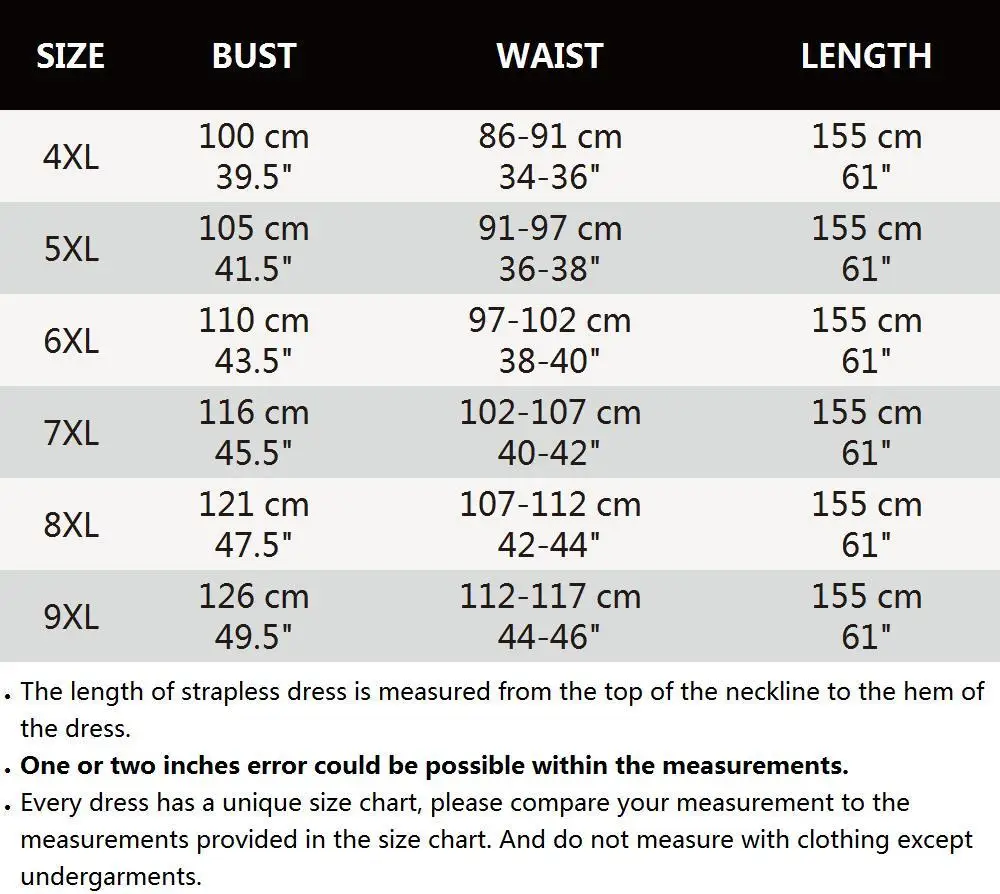 | SIZE | BUST | WAIST | LENGTH |
|---|---|---|---|
| 4XL | 100 cm 39.5" | 86-91 cm 34-36" | 155 cm 61" |
| 5XL | 105 cm 41.5" | 91-97 cm 36-38" | 155 cm 61" |
| 6XL | 110 cm 43.5" | 97-102 cm 38-40" | 155 cm 61" |
| 7XL | 116 cm 45.5" | 102-107 cm 40-42" | 155 cm 61" |
| 8XL | 121 cm 47.5" | 107-112 cm 42-44" | 155 cm 61" |
| 9XL | 126 cm 49.5" | 112-117 cm 44-46" | 155 cm 61" |

. The length of strapless dress is measured from the top of the neckline to the hem of the dress.

. One or two inches error could be possible within the measurements.

. Every dress has a unique size chart, please compare your measurement to the measurements provided in the size chart. And do not measure with clothing except undergarments.